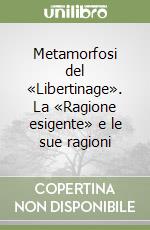 unilibro

Metamorfosi del «Libertinage». La «Ragione esigente» e le sue ragioni

COPERTINA NON DISPONIBILE